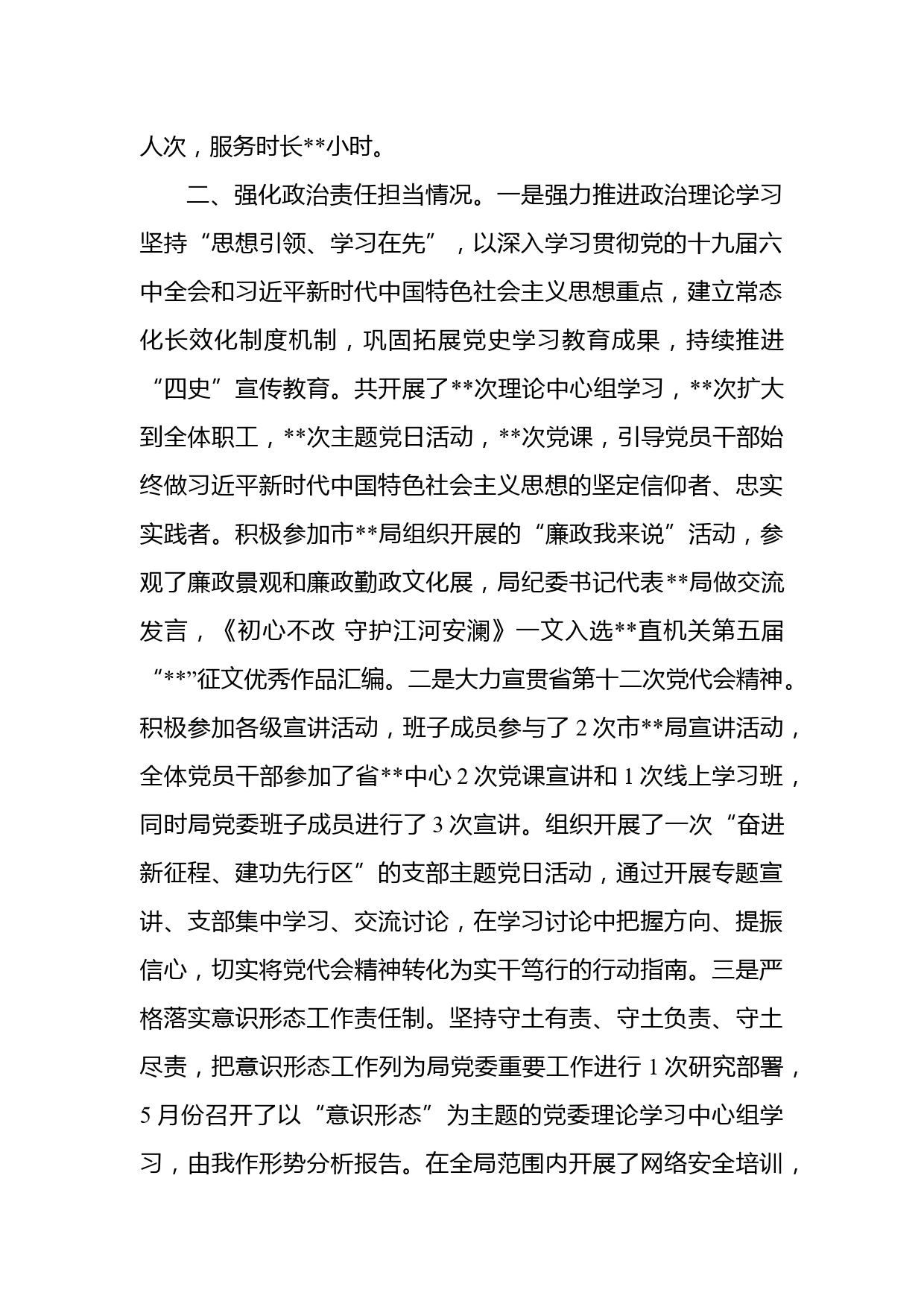 人次，服务时长**小时。

二、强化政治责任担当情况。一是强力推进政治理论学习坚持“思想引领、学习在先”，以深入学习贯彻党的十九届六中全会和习近平新时代中国特色社会主义思想重点，建立常态化长效化制度机制，巩固拓展党史学习教育成果，持续推进“四史”宣传教育。共开展了**次理论中心组学习，**次扩大到全体职工，**次主题党日活动，**次党课，引导党员干部始终做习近平新时代中国特色社会主义思想的坚定信仰者、忠实实践者。积极参加市**局组织开展的“廉政我来说”活动，参观了廉政景观和廉政勤政文化展，局纪委书记代表**局做交流发言，《初心不改 守护江河安澜》一文入选**直机关第五届“**”征文优秀作品汇编。二是大力宣贯省第十二次党代会精神。积极参加各级宣讲活动，班子成员参与了2次市**局宣讲活动，全体党员干部参加了省**中心2次党课宣讲和1次线上学习班，同时局党委班子成员进行了3次宣讲。组织开展了一次“奋进新征程、建功先行区”的支部主题党日活动，通过开展专题宣讲、支部集中学习、交流讨论，在学习讨论中把握方向、提振信心，切实将党代会精神转化为实干笃行的行动指南。三是严格落实意识形态工作责任制。坚持守土有责、守土负责、守土尽责，把意识形态工作列为局党委重要工作进行1次研究部署，5月份召开了以“意识形态”为主题的党委理论学习中心组学习，由我作形势分析报告。在全局范围内开展了网络安全培训，